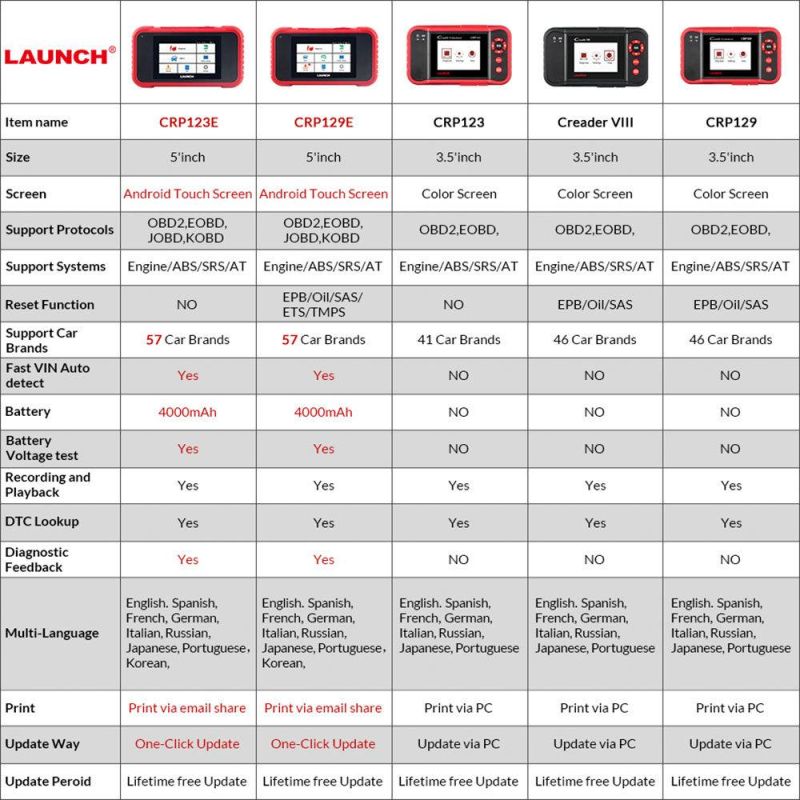 | LAUNCH® | | | | | |
|---|---|---|---|---|---|
| Item name | CRP123E | CRP129E | CRP123 | Creader VIII | CRP129 |
| Size | 5'inch | 5'inch | 3.5'inch | 3.5'inch | 3.5'inch |
| Screen | Android Touch Screen | Android Touch Screen | Color Screen | Color Screen | Color Screen |
| Support Protocols | OBD2,EOBD, JOBD,KOBD | OBD2,EOBD, JOBD,KOBD | OBD2,EOBD, | OBD2,EOBD, | OBD2,EOBD, |
| Support Systems | Engine/ABS/SRS/AT | Engine/ABS/SRS/AT | Engine/ABS/SRS/AT | Engine/ABS/SRS/AT | Engine/ABS/SRS/AT |
| Reset Function | NO | EPB/Oil/SAS/ ETS/TMPS | NO | EPB/Oil/SAS | EPB/Oil/SAS |
| Support Car Brands | 57 Car Brands | 57 Car Brands | 41 Car Brands | 46 Car Brands | 46 Car Brands |
| Fast VIN Auto detect | Yes | Yes | NO | NO | NO |
| Battery | 4000mAh | 4000mAh | NO | NO | NO |
| Battery Voltage test | Yes | Yes | NO | NO | NO |
| Recording and Playback | Yes | Yes | Yes | Yes | Yes |
| DTC Lookup | Yes | Yes | Yes | Yes | Yes |
| Diagnostic Feedback | Yes | Yes | NO | NO | NO |
| Multi-Language | English. Spanish, French, German, Italian, Russian, Japanese, Portuguese, Korean, | English. Spanish, French, German, Italian, Russian, Japanese, Portuguese, Korean, | English. Spanish, French, German, Italian, Russian, Japanese, Portuguese | English. Spanish, French, German, Italian, Russian, Japanese, Portuguese | English. Spanish, French, German, Italian, Russian, Japanese, Portuguese |
| Print | Print via email share | Print via email share | Print via PC | Print via PC | Print via PC |
| Update Way | One-Click Update | One-Click Update | Update via PC | Update via PC | Update via PC |
| Update Peroid | Lifetime free Update | Lifetime free Update | Lifetime free Update | Lifetime free Update | Lifetime free Update |